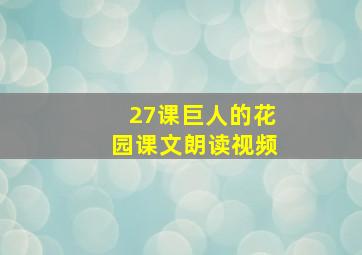 27课巨人的花园课文朗读视频